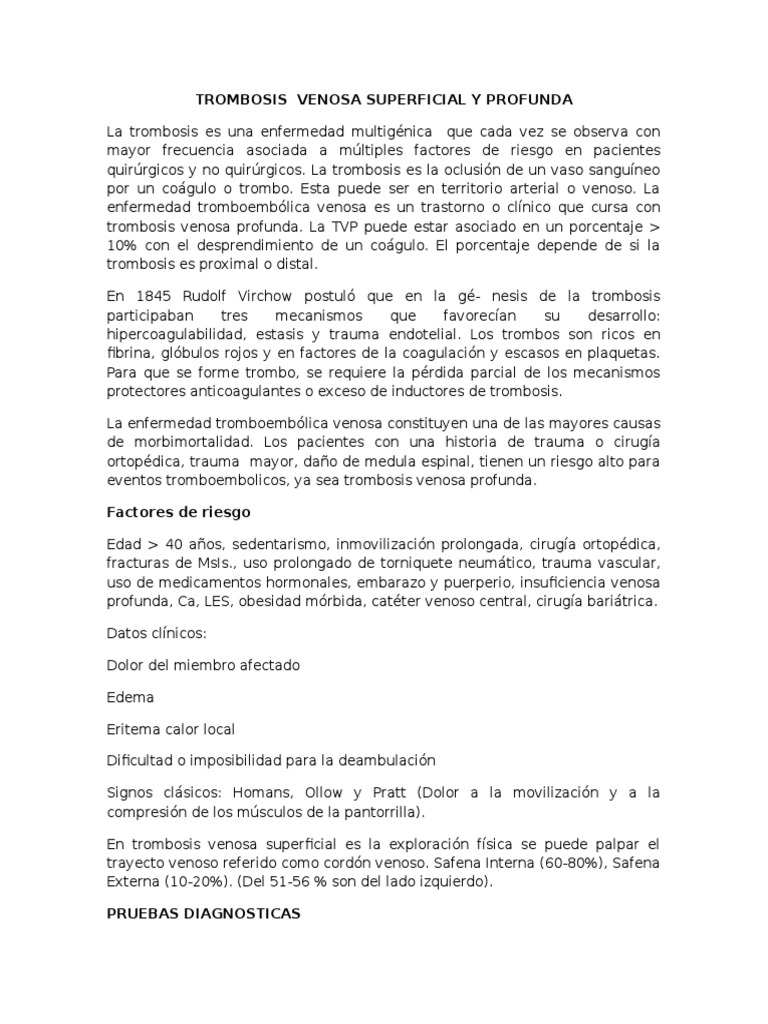 TROMBOSIS VENOSA SUPERFICIAL Y PROFUNDA

La trombosis es una enfermedad multigénica que cada vez se observa con mayor frecuencia asociada a múltiples factores de riesgo en pacientes quirúrgicos y no quirúrgicos. La trombosis es la oclusión de un vaso sanguíneo por un coágulo o trombo. Esta puede ser en territorio arterial o venoso. La enfermedad tromboembólica venosa es un trastorno o clínico que cursa con trombosis venosa profunda. La TVP puede estar asociado en un porcentaje > 10% con el desprendimiento de un coágulo. El porcentaje depende de si la trombosis es proximal o distal.

En 1845 Rudolf Virchow postuló que en la gé- nesis de la trombosis participaban tres mecanismos que favorecían su desarrollo: hipercoagulabilidad, estasis y trauma endotelial. Los trombos son ricos en fibrina, glóbulos rojos y en factores de la coagulación y escasos en plaquetas. Para que se forme trombo, se requiere la pérdida parcial de los mecanismos protectores anticoagulantes o exceso de inductores de trombosis.

La enfermedad tromboembólica venosa constituyen una de las mayores causas de morbimortalidad. Los pacientes con una historia de trauma o cirugía ortopédica, trauma mayor, daño de medula espinal, tienen un riesgo alto para eventos tromboembolicos, ya sea trombosis venosa profunda.

Factores de riesgo

Edad > 40 años, sedentarismo, inmovilización prolongada, cirugía ortopédica, fracturas de MsIs., uso prolongado de torniquete neumático, trauma vascular, uso de medicamentos hormonales, embarazo y puerperio, insuficiencia venosa profunda, Ca, LES, obesidad mórbida, catéter venoso central, cirugía bariátrica.

Datos clínicos:

Dolor del miembro afectado

Edema

Eritema calor local

Dificultad o imposibilidad para la deambulación

Signos clásicos: Homans, Ollow y Pratt (Dolor a la movilización y a la compresión de los músculos de la pantorrilla).

En trombosis venosa superficial es la exploración física se puede palpar el trayecto venoso referido como cordón venoso. Safena Interna (60-80%), Safena Externa (10-20%). (Del 51-56 % son del lado izquierdo).

PRUEBAS DIAGNOSTICAS